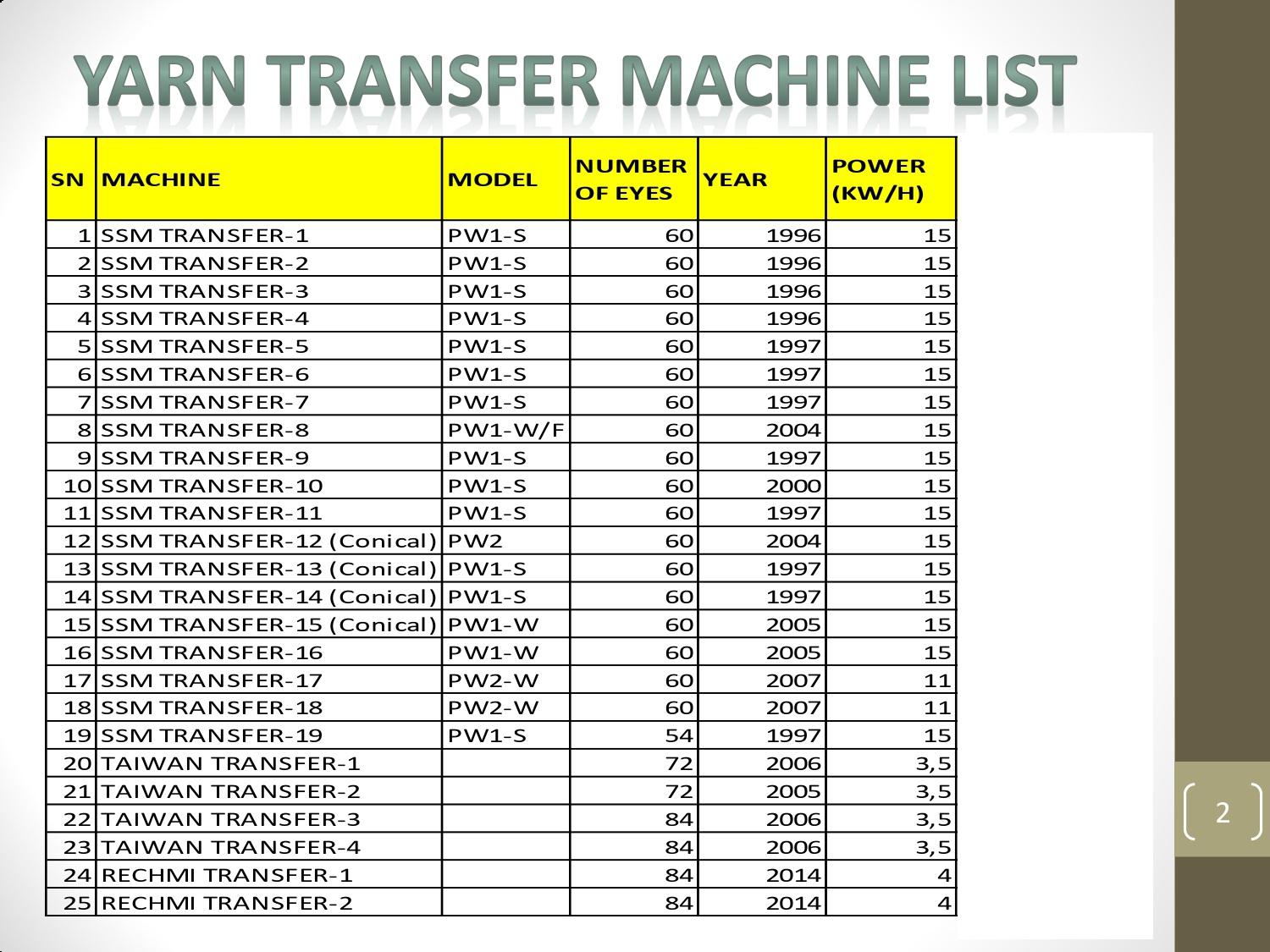 YARN TRANSFER MACHINE LIST

| SN | MACHINE | MODEL | NUMBER OF EYES | YEAR | POWER (KW/H) |
|---|---|---|---|---|---|
| 1 | SSM TRANSFER-1 | PW1-S | 60 | 1996 | 15 |
| 2 | SSM TRANSFER-2 | PW1-S | 60 | 1996 | 15 |
| 3 | SSM TRANSFER-3 | PW1-S | 60 | 1996 | 15 |
| 4 | SSM TRANSFER-4 | PW1-S | 60 | 1996 | 15 |
| 5 | SSM TRANSFER-5 | PW1-S | 60 | 1997 | 15 |
| 6 | SSM TRANSFER-6 | PW1-S | 60 | 1997 | 15 |
| 7 | SSM TRANSFER-7 | PW1-S | 60 | 1997 | 15 |
| 8 | SSM TRANSFER-8 | PW1-W/F | 60 | 2004 | 15 |
| 9 | SSM TRANSFER-9 | PW1-S | 60 | 1997 | 15 |
| 10 | SSM TRANSFER-10 | PW1-S | 60 | 2000 | 15 |
| 11 | SSM TRANSFER-11 | PW1-S | 60 | 1997 | 15 |
| 12 | SSM TRANSFER-12 (Conical) | PW2 | 60 | 2004 | 15 |
| 13 | SSM TRANSFER-13 (Conical) | PW1-S | 60 | 1997 | 15 |
| 14 | SSM TRANSFER-14 (Conical) | PW1-S | 60 | 1997 | 15 |
| 15 | SSM TRANSFER-15 (Conical) | PW1-W | 60 | 2005 | 15 |
| 16 | SSM TRANSFER-16 | PW1-W | 60 | 2005 | 15 |
| 17 | SSM TRANSFER-17 | PW2-W | 60 | 2007 | 11 |
| 18 | SSM TRANSFER-18 | PW2-W | 60 | 2007 | 11 |
| 19 | SSM TRANSFER-19 | PW1-S | 54 | 1997 | 15 |
| 20 | TAIWAN TRANSFER-1 | | 72 | 2006 | 3,5 |
| 21 | TAIWAN TRANSFER-2 | | 72 | 2005 | 3,5 |
| 22 | TAIWAN TRANSFER-3 | | 84 | 2006 | 3,5 |
| 23 | TAIWAN TRANSFER-4 | | 84 | 2006 | 3,5 |
| 24 | RECHMI TRANSFER-1 | | 84 | 2014 | 4 |
| 25 | RECHMI TRANSFER-2 | | 84 | 2014 | 4 |

2